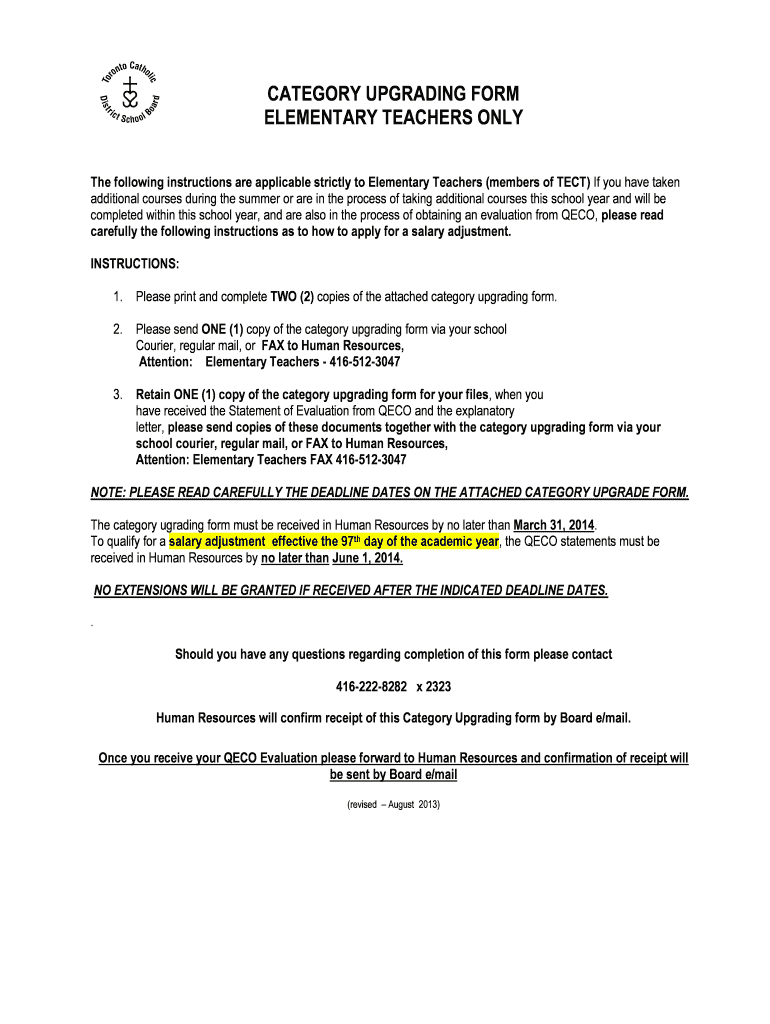 Toronto Catholic District School Board

CATEGORY UPGRADING FORM
ELEMENTARY TEACHERS ONLY

The following instructions are applicable strictly to Elementary Teachers (members of TECT) If you have taken additional courses during the summer or are in the process of taking additional courses this school year and will be completed within this school year, and are also in the process of obtaining an evaluation from QECO, please read carefully the following instructions as to how to apply for a salary adjustment.

INSTRUCTIONS:

1. Please print and complete TWO (2) copies of the attached category upgrading form.

2. Please send ONE (1) copy of the category upgrading form via your school Courier, regular mail, or FAX to Human Resources,
Attention: Elementary Teachers - 416-512-3047

3. Retain ONE (1) copy of the category upgrading form for your files, when you have received the Statement of Evaluation from QECO and the explanatory letter, please send copies of these documents together with the category upgrading form via your school courier, regular mail, or FAX to Human Resources,
Attention: Elementary Teachers FAX 416-512-3047

NOTE: PLEASE READ CAREFULLY THE DEADLINE DATES ON THE ATTACHED CATEGORY UPGRADE FORM.

The category ugrading form must be received in Human Resources by no later than March 31, 2014.
To qualify for a salary adjustment effective the 97$^{th}$ day of the academic year, the QECO statements must be received in Human Resources by no later than June 1, 2014.

NO EXTENSIONS WILL BE GRANTED IF RECEIVED AFTER THE INDICATED DEADLINE DATES.

.

Should you have any questions regarding completion of this form please contact

416-222-8282 x 2323

Human Resources will confirm receipt of this Category Upgrading form by Board e/mail.

Once you receive your QECO Evaluation please forward to Human Resources and confirmation of receipt will be sent by Board e/mail

(revised – August 2013)